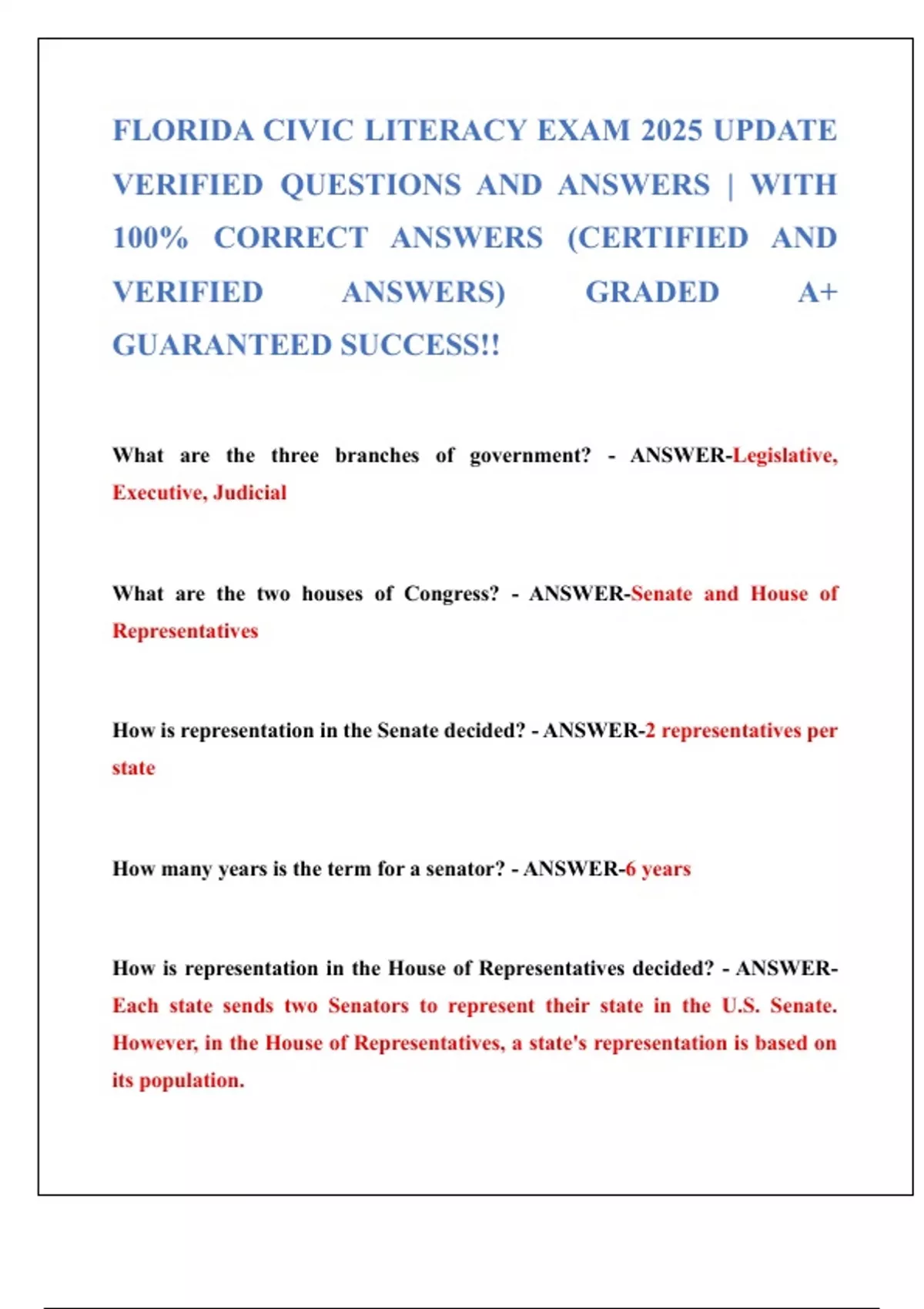 FLORIDA CIVIC LITERACY EXAM 2025 UPDATE VERIFIED QUESTIONS AND ANSWERS | WITH 100% CORRECT ANSWERS (CERTIFIED AND VERIFIED ANSWERS) GRADED A+ GUARANTEED SUCCESS!!

What are the three branches of government? - ANSWER-Legislative, Executive, Judicial

What are the two houses of Congress? - ANSWER-Senate and House of Representatives

How is representation in the Senate decided? - ANSWER-2 representatives per state

How many years is the term for a senator? - ANSWER-6 years

How is representation in the House of Representatives decided? - ANSWER-Each state sends two Senators to represent their state in the U.S. Senate. However, in the House of Representatives, a state's representation is based on its population.